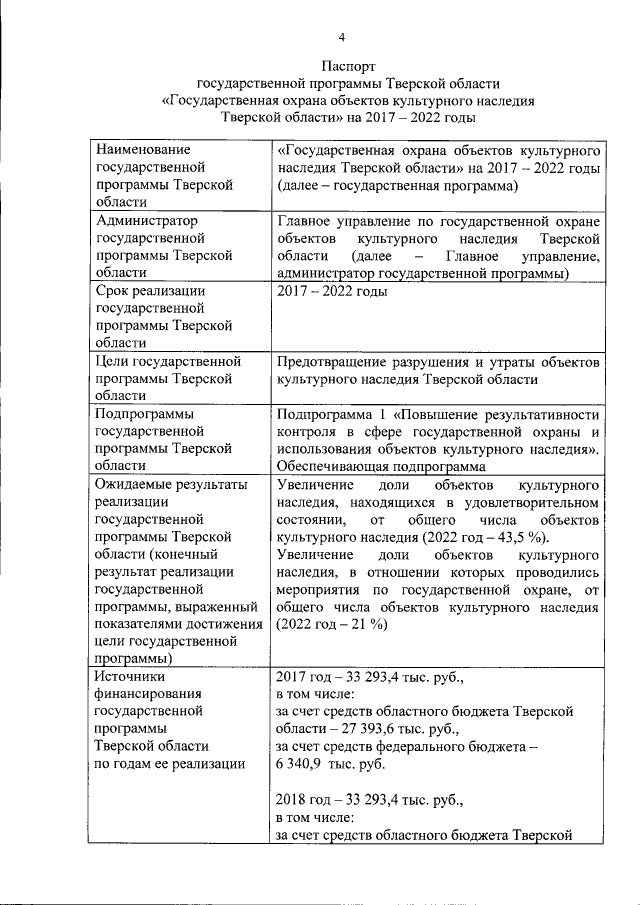 4

Паспорт
государственной программы Тверской области
«Государственная охрана объектов культурного наследия
Тверской области» на 2017 – 2022 годы

| | |
|---|---|
| Наименование государственной программы Тверской области | «Государственная охрана объектов культурного наследия Тверской области» на 2017 – 2022 годы (далее – государственная программа) |
| Администратор государственной программы Тверской области | Главное управление по государственной охране объектов культурного наследия Тверской области (далее – Главное управление, администратор государственной программы) |
| Срок реализации государственной программы Тверской области | 2017 – 2022 годы |
| Цели государственной программы Тверской области | Предотвращение разрушения и утраты объектов культурного наследия Тверской области |
| Подпрограммы государственной программы Тверской области | Подпрограмма 1 «Повышение результативности контроля в сфере государственной охраны и использования объектов культурного наследия». Обеспечивающая подпрограмма |
| Ожидаемые результаты реализации государственной программы Тверской области (конечный результат реализации государственной программы, выраженный показателями достижения цели государственной программы) | Увеличение доли объектов культурного наследия, находящихся в удовлетворительном состоянии, от общего числа объектов культурного наследия (2022 год – 43,5 %). Увеличение доли объектов культурного наследия, в отношении которых проводились мероприятия по государственной охране, от общего числа объектов культурного наследия (2022 год – 21 %) |
| Источники финансирования государственной программы Тверской области по годам ее реализации | 2017 год – 33 293,4 тыс. руб., в том числе: за счет средств областного бюджета Тверской области – 27 393,6 тыс. руб., за счет средств федерального бюджета – 6 340,9 тыс. руб. 2018 год – 33 293,4 тыс. руб., в том числе: за счет средств областного бюджета Тверской |